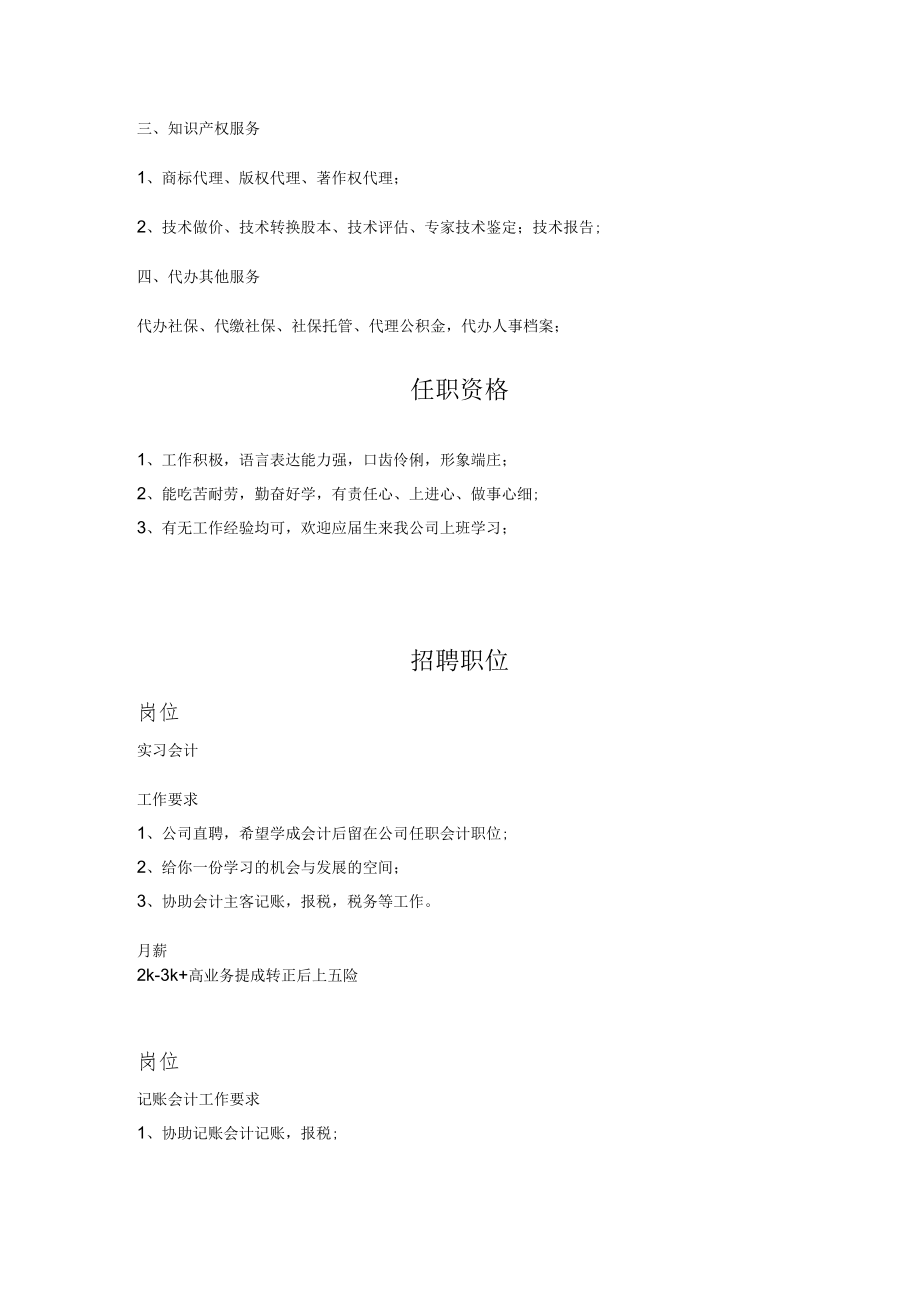 三、知识产权服务

1、商标代理、版权代理、著作权代理；

2、技术做价、技术转换股本、技术评估、专家技术鉴定；技术报告；

四、代办其他服务

代办社保、代缴社保、社保托管、代理公积金，代办人事档案；

任职资格

1、工作积极，语言表达能力强，口齿伶俐，形象端庄；
2、能吃苦耐劳，勤奋好学，有责任心、上进心、做事心细；
3、有无工作经验均可，欢迎应届生来我公司上班学习；

招聘职位

岗位

实习会计

工作要求
1、公司直聘，希望学成会计后留在公司任职会计职位；
2、给你一份学习的机会与发展的空间；
3、协助会计主客记账，报税，税务等工作。

月薪
2k-3k+高业务提成转正后上五险

岗位

记账会计工作要求
1、协助记账会计记账，报税；